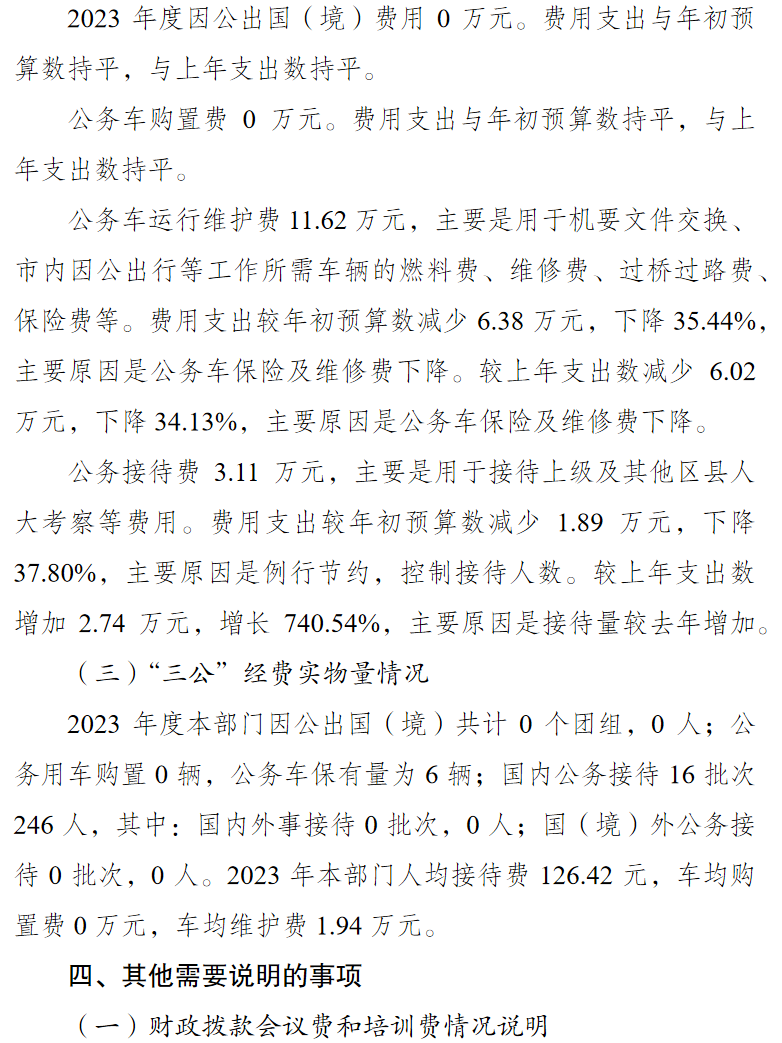 2023 年度因公出国（境）费用 0 万元。费用支出与年初预算数持平，与上年支出数持平。

公务车购置费 0 万元。费用支出与年初预算数持平，与上年支出数持平。

公务车运行维护费 11.62 万元，主要是用于机要文件交换、市内因公出行等工作所需车辆的燃料费、维修费、过桥过路费、保险费等。费用支出较年初预算数减少 6.38 万元，下降 35.44%，主要原因是公务车保险及维修费下降。较上年支出数减少 6.02 万元，下降 34.13%，主要原因是公务车保险及维修费下降。

公务接待费 3.11 万元，主要是用于接待上级及其他区县人大考察等费用。费用支出较年初预算数减少 1.89 万元，下降 37.80%，主要原因是例行节约，控制接待人数。较上年支出数增加 2.74 万元，增长 740.54%，主要原因是接待量较去年增加。

（三）“三公”经费实物量情况

2023 年度本部门因公出国（境）共计 0 个团组，0 人；公务用车购置 0 辆，公务车保有量为 6 辆；国内公务接待 16 批次 246 人，其中：国内外事接待 0 批次，0 人；国（境）外公务接待 0 批次，0 人。2023 年本部门人均接待费 126.42 元，车均购置费 0 万元，车均维护费 1.94 万元。

四、其他需要说明的事项

（一）财政拨款会议费和培训费情况说明